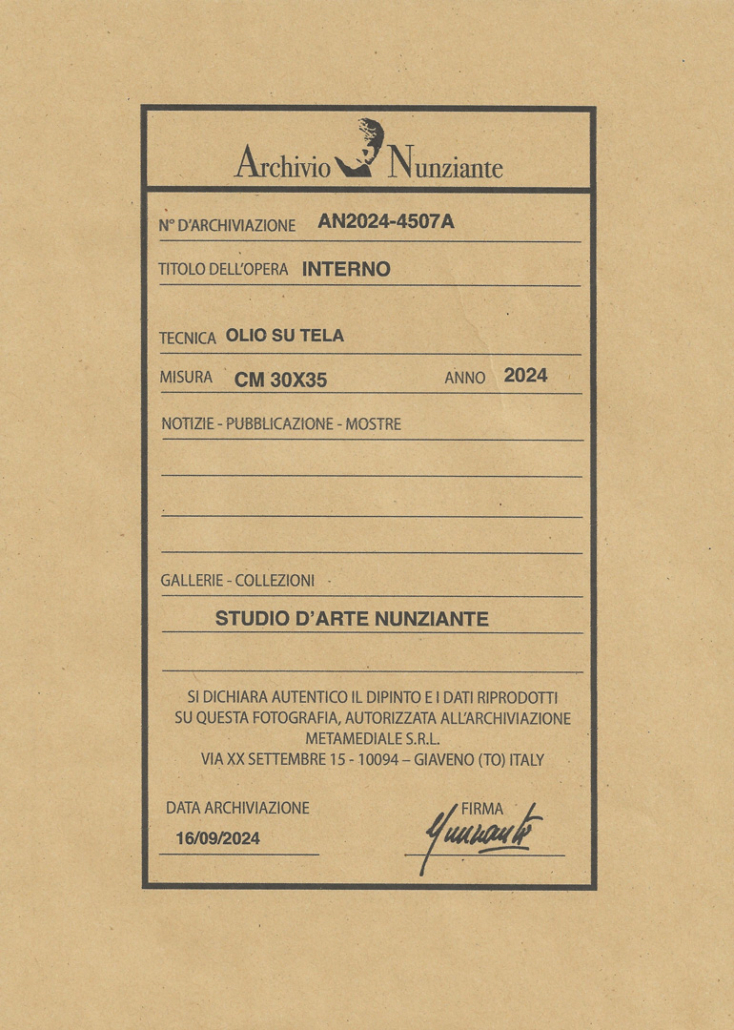 Archivio Nunziante

N° D'ARCHIVIAZIONE AN2024-4507A

TITOLO DELL'OPERA INTERNO

TECNICA OLIO SU TELA

MISURA CM 30X35 ANNO 2024

NOTIZIE - PUBBLICAZIONE - MOSTRE

GALLERIE - COLLEZIONI

STUDIO D'ARTE NUNZIANTE

SI DICHIARA AUTENTICO IL DIPINTO E I DATI RIPRODOTTI SU QUESTA FOTOGRAFIA, AUTORIZZATA ALL'ARCHIVIAZIONE METAMEDIALE S.R.L. VIA XX SETTEMBRE 15 - 10094 – GIAVENO (TO) ITALY

DATA ARCHIVIAZIONE
16/09/2024

FIRMA
Nunziante